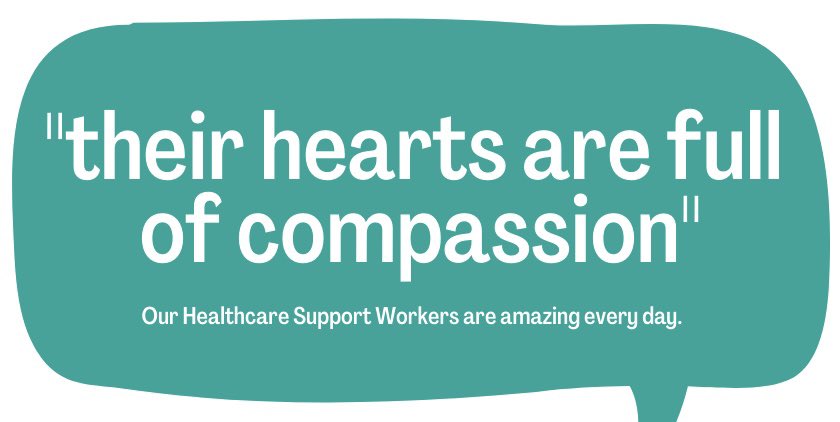 "their hearts are full of compassion"

Our Healthcare Support Workers are amazing every day.